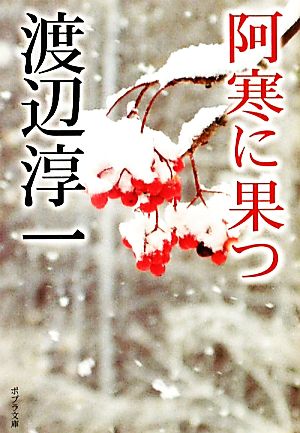 阿寒に果つ

渡辺淳一

ポプラ文庫